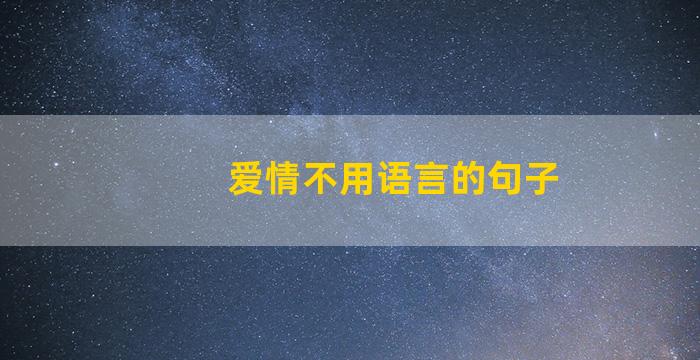 爱情不用语言的句子